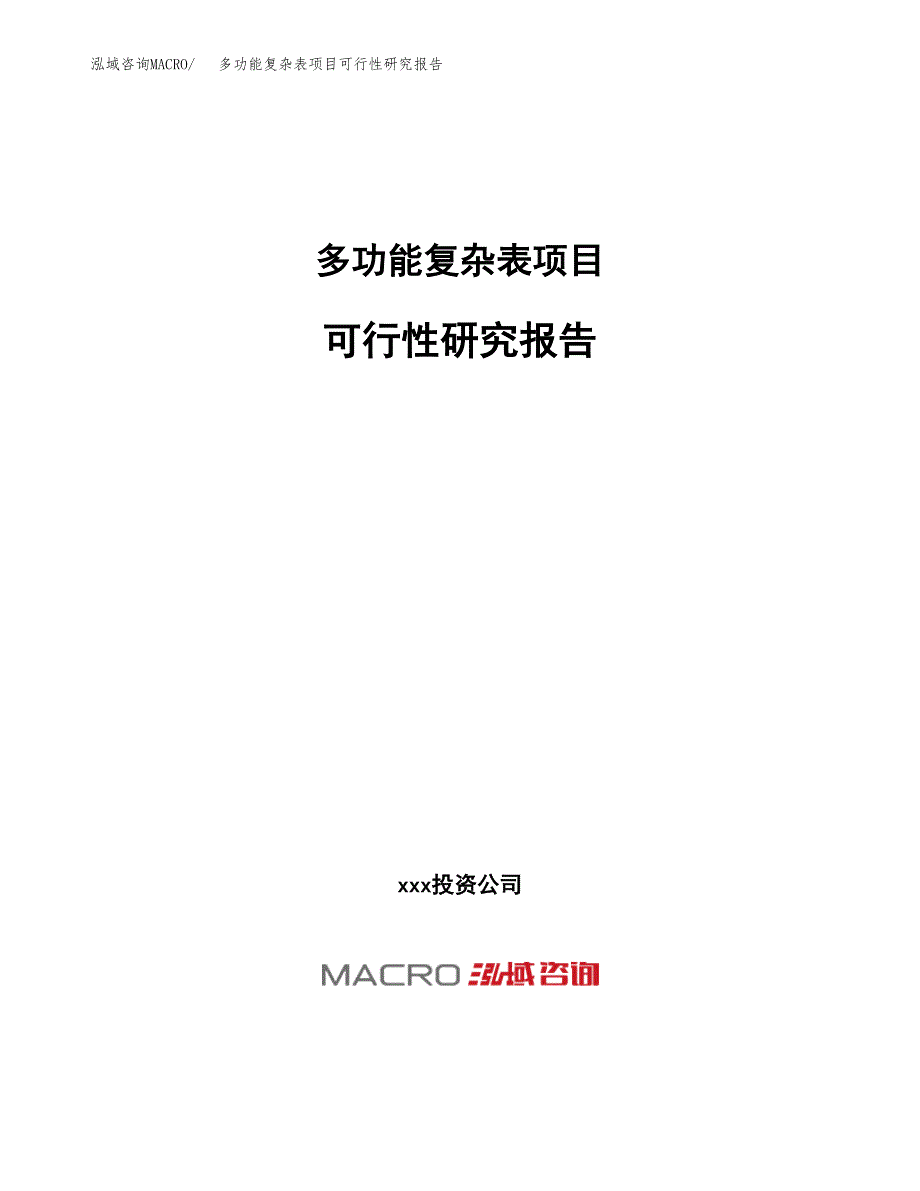 泓域咨询MACRO/ 多功能复杂表项目可行性研究报告

多功能复杂表项目

可行性研究报告

xxx投资公司

MACRO 泓域咨询